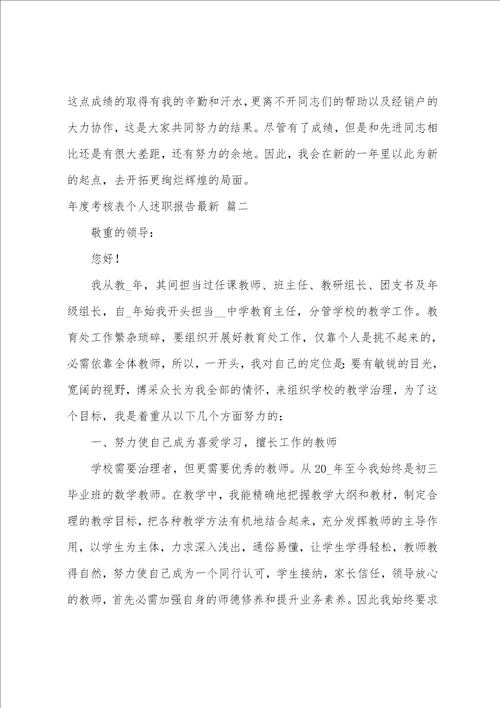 这点成绩的取得有我的辛勤和汗水，更离不开同志们的帮助以及经销户的大力协作，这是大家共同努力的结果。尽管有了成绩，但是和先进同志相比还是有很大差距，还有努力的余地。因此，我会在新的一年里以此为新的起点，去开拓更绚烂辉煌的局面。

年度考核表个人述职报告最新 篇二

敬重的领导：

您好！

我从教_年，其间担当过任课教师、班主任、教研组长、团支书及年级组长，自_年始我开头担当__中学教育主任，分管学校的教学工作。教育处工作繁杂琐碎，要组织开展好教育处工作，仅靠个人是挑不起来的，必需依靠全体教师，所以，一开头，我对自己的定位是：要有敏锐的目光，宽阔的视野，博采众长为我全部的情怀，来组织学校的教学治理，为了这个目标，我是着重从以下几个方面努力的：

一、努力使自己成为喜爱学习，擅长工作的教师

学校需要治理者，但更需要优秀的教师。从20_年至今我始终是初三毕业班的数学教师。在教学中，我能精确地把握教学大纲和教材，制定合理的教学目标，把各种教学方法有机地结合起来，充分发挥教师的主导作用，以学生为主体，力求深入浅出，通俗易懂，让学生学得轻松，教师教得自然，努力使自己成为一个同行认可，学生接纳，家长信任，领导放心的教师，首先必需加强自身的师德修养和提升业务素养。因此我始终要求